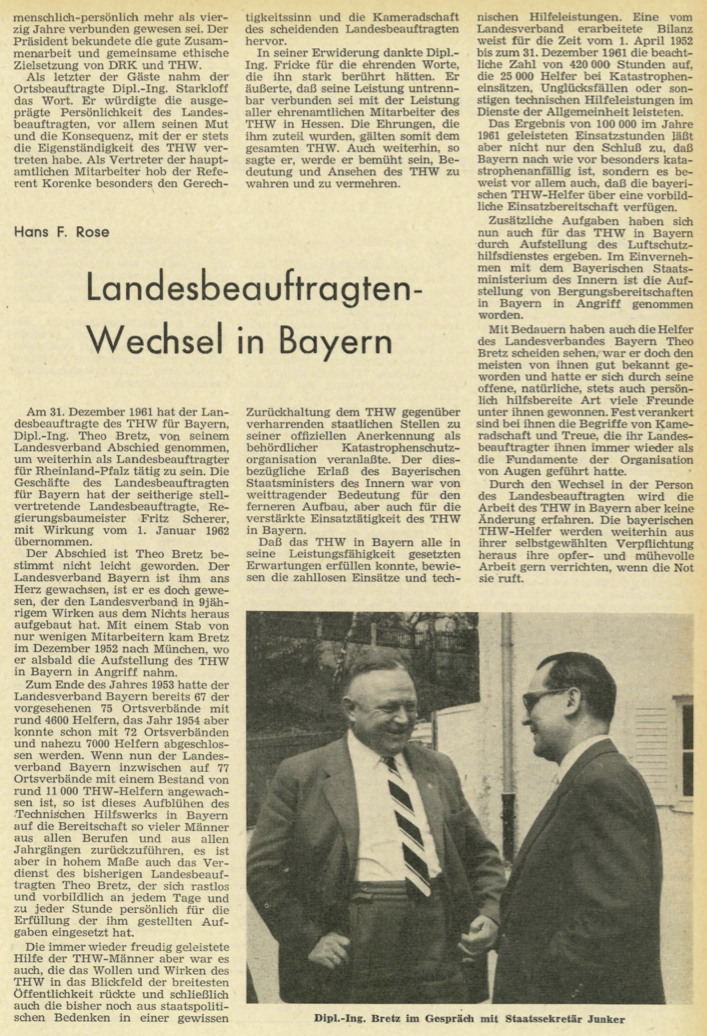 menschlich-persönlich mehr als vierzig Jahre verbunden gewesen sei. Der Präsident bekundete die gute Zusammenarbeit und gemeinsame ethische Zielsetzung von DRK und THW.

Als letzter der Gäste nahm der Ortsbeauftragte Dipl.-Ing. Starkloff das Wort. Er würdigte die ausgeprägte Persönlichkeit des Landesbeauftragten, vor allem seinen Mut und die Konsequenz, mit der er stets die Eigenständigkeit des THW vertreten habe. Als Vertreter der hauptamtlichen Mitarbeiter hob der Referent Korenke besonders den Gerechtigkeitssinn und die Kameradschaft des scheidenden Landesbeauftragten hervor.

In seiner Erwiderung dankte Dipl.-Ing. Fricke für die ehrenden Worte, die ihn stark berührt hätten. Er äußerte, daß seine Leistung untrennbar verbunden sei mit der Leistung aller ehrenamtlichen Mitarbeiter des THW in Hessen. Die Ehrungen, die ihm zuteil wurden, gälten somit dem gesamten THW. Auch weiterhin, so sagte er, werde er bemüht sein, Bedeutung und Ansehen des THW zu wahren und zu vermehren.

Hans F. Rose

Landesbeauftragten-Wechsel in Bayern

Am 31. Dezember 1961 hat der Landesbeauftragte des THW für Bayern, Dipl.-Ing. Theo Bretz, von seinem Landesverband Abschied genommen, um weiterhin als Landesbeauftragter für Rheinland-Pfalz tätig zu sein. Die Geschäfte des Landesbeauftragten für Bayern hat der seitherige stellvertretende Landesbeauftragte, Regierungsbaumeister Fritz Scherer, mit Wirkung vom 1. Januar 1962 übernommen.

Der Abschied ist Theo Bretz bestimmt nicht leicht geworden. Der Landesverband Bayern ist ihm ans Herz gewachsen, ist er es doch gewesen, der den Landesverband in 9jährigem Wirken aus dem Nichts heraus aufgebaut hat. Mit einem Stab von nur wenigen Mitarbeitern kam Bretz im Dezember 1952 nach München, wo er alsbald die Aufstellung des THW in Bayern in Angriff nahm.

Zum Ende des Jahres 1953 hatte der Landesverband Bayern bereits 67 der vorgesehenen 75 Ortsverbände mit rund 4600 Helfern, das Jahr 1954 aber konnte schon mit 72 Ortsverbänden und nahezu 7000 Helfern abgeschlossen werden. Wenn nun der Landesverband Bayern inzwischen auf 77 Ortsverbände mit einem Bestand von rund 11 000 THW-Helfern angewachsen ist, so ist dieses Aufblühen des Technischen Hilfswerks in Bayern auf die Bereitschaft so vieler Männer aus allen Berufen und aus allen Jahrgängen zurückzuführen, es ist aber in hohem Maße auch das Verdienst des bisherigen Landesbeauftragten Theo Bretz, der sich rastlos und vorbildlich an jedem Tage und zu jeder Stunde persönlich für die Erfüllung der ihm gestellten Aufgaben eingesetzt hat.

Die immer wieder freudig geleistete Hilfe der THW-Männer aber war es auch, die das Wollen und Wirken des THW in das Blickfeld der breitesten Öffentlichkeit rückte und schließlich auch die bisher noch aus staatspolitischen Bedenken in einer gewissen Zurückhaltung dem THW gegenüber verharrenden staatlichen Stellen zu seiner offiziellen Anerkennung als behördlicher Katastrophenschutzorganisation veranlaßte. Der diesbezügliche Erlaß des Bayerischen Staatsministers des Innern war von weittragender Bedeutung für den ferneren Aufbau, aber auch für die verstärkte Einsatztätigkeit des THW in Bayern.

Daß das THW in Bayern alle in seine Leistungsfähigkeit gesetzten Erwartungen erfüllen konnte, bewiesen die zahllosen Einsätze und technischen Hilfeleistungen. Eine vom Landesverband erarbeitete Bilanz weist für die Zeit vom 1. April 1952 bis zum 31. Dezember 1961 die beachtliche Zahl von 420 000 Stunden auf, die 25 000 Helfer bei Katastropheneinsätzen, Unglücksfällen oder sonstigen technischen Hilfeleistungen im Dienste der Allgemeinheit leisteten.

Das Ergebnis von 100 000 im Jahre 1961 geleisteten Einsatzstunden läßt aber nicht nur den Schluß zu, daß Bayern nach wie vor besonders katastrophenanfällig ist, sondern es beweist vor allem auch, daß die bayerischen THW-Helfer über eine vorbildliche Einsatzbereitschaft verfügen.

Zusätzliche Aufgaben haben sich nun auch für das THW in Bayern durch Aufstellung des Luftschutzhilfsdienstes ergeben. Im Einvernehmen mit dem Bayerischen Staatsministerium des Innern ist die Aufstellung von Bergungsbereitschaften in Bayern in Angriff genommen worden.

Mit Bedauern haben auch die Helfer des Landesverbandes Bayern Theo Bretz scheiden sehen, war er doch den meisten von ihnen gut bekannt geworden und hatte er sich durch seine offene, natürliche, stets auch persönlich hilfsbereite Art viele Freunde unter ihnen gewonnen. Fest verankert sind bei ihnen die Begriffe von Kameradschaft und Treue, die ihr Landesbeauftragter ihnen immer wieder als die Fundamente der Organisation vor Augen geführt hatte.

Durch den Wechsel in der Person des Landesbeauftragten wird die Arbeit des THW in Bayern aber keine Änderung erfahren. Die bayerischen THW-Helfer werden weiterhin aus ihrer selbstgewählten Verpflichtung heraus ihre opfer- und mühevolle Arbeit gern verrichten, wenn die Not sie ruft.

Dipl.-Ing. Bretz im Gespräch mit Staatssekretär Junker